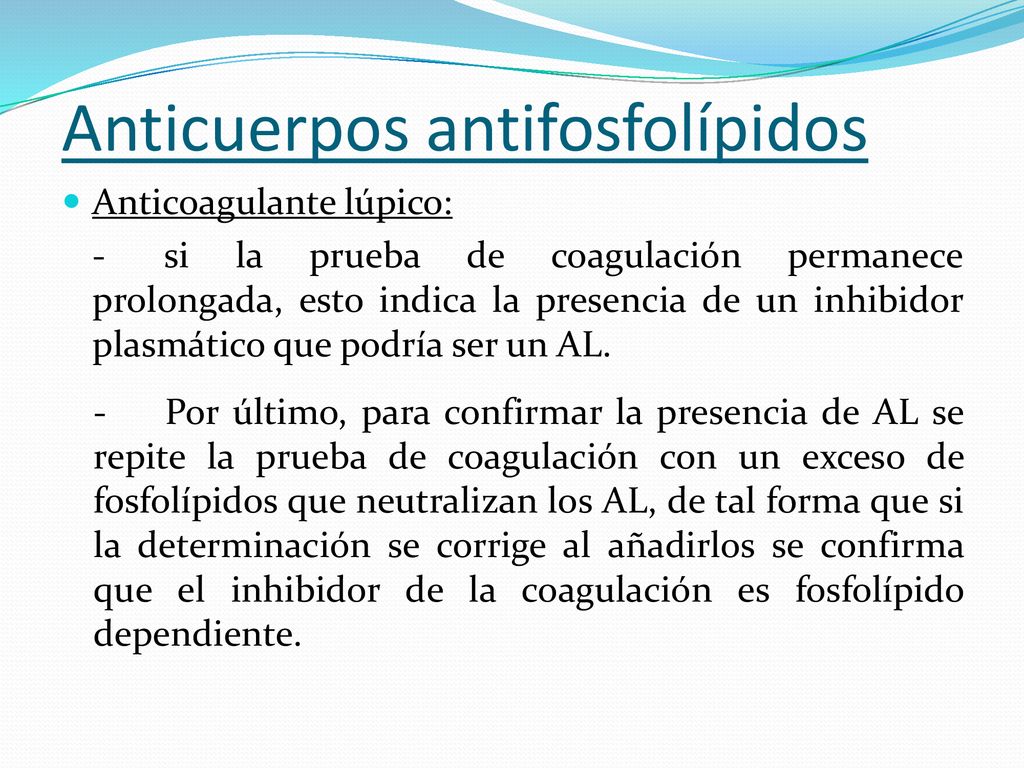 Anticuerpos antifosfolípidos

Anticoagulante lúpico:

- si la prueba de coagulación permanece prolongada, esto indica la presencia de un inhibidor plasmático que podría ser un AL.

- Por último, para confirmar la presencia de AL se repite la prueba de coagulación con un exceso de fosfolípidos que neutralizan los AL, de tal forma que si la determinación se corrige al añadirlos se confirma que el inhibidor de la coagulación es fosfolípido dependiente.